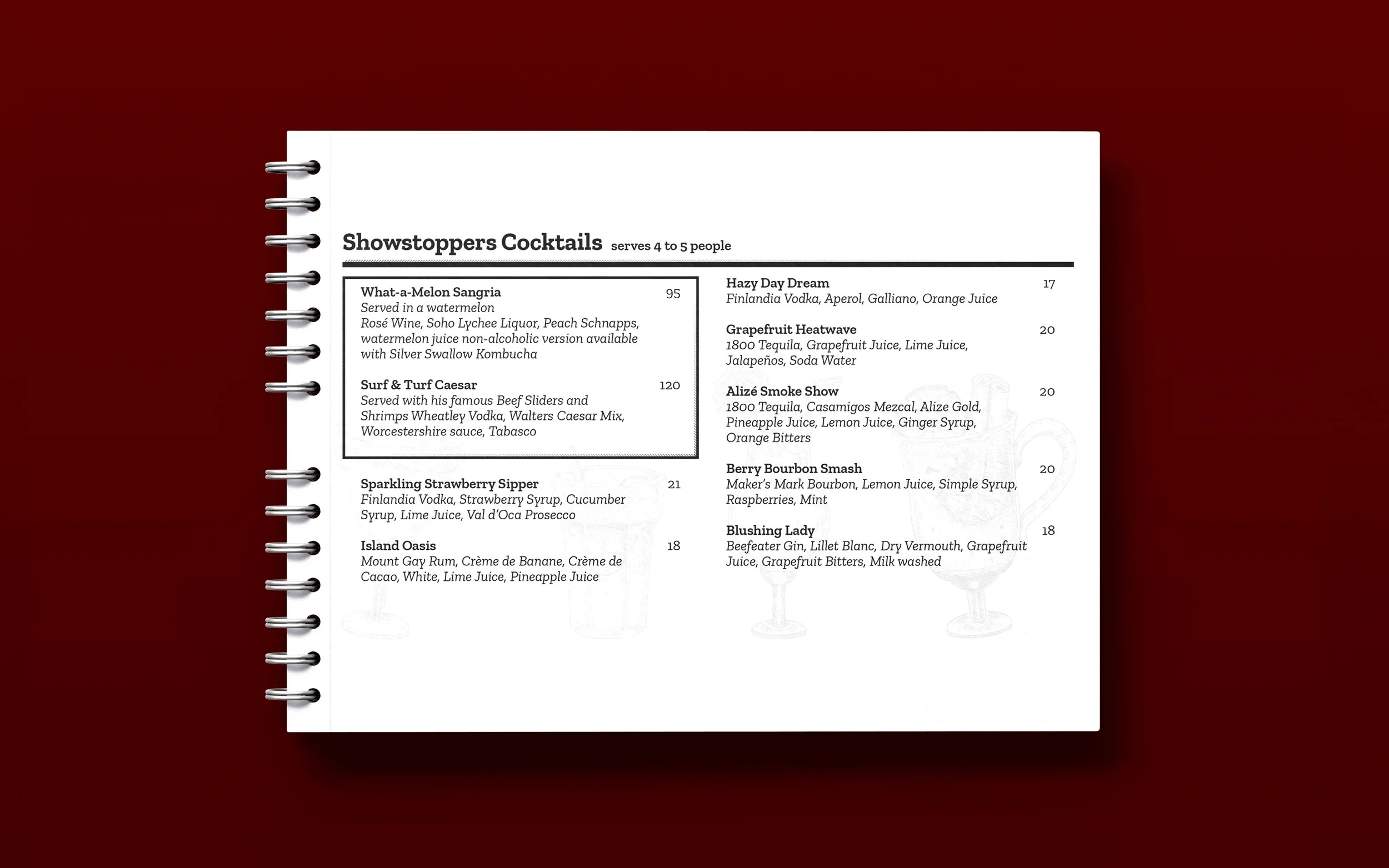 Showstoppers Cocktails serves 4 to 5 people

What-a-Melon Sangria 95
Served in a watermelon
Rosé Wine, Soho Lychee Liquor, Peach Schnapps, watermelon juice non-alcoholic version available with Silver Swallow Kombucha

Surf & Turf Caesar 120
Served with his famous Beef Sliders and Shrimps Wheatley Vodka, Walters Caesar Mix, Worcestershire sauce, Tabasco

Sparkling Strawberry Sipper 21
Finlandia Vodka, Strawberry Syrup, Cucumber Syrup, Lime Juice, Val d'Oca Prosecco

Island Oasis 18
Mount Gay Rum, Crème de Banane, Crème de Cacao, White, Lime Juice, Pineapple Juice

Hazy Day Dream 17
Finlandia Vodka, Aperol, Galliano, Orange Juice

Grapefruit Heatwave 20
1800 Tequila, Grapefruit Juice, Lime Juice, Jalapeños, Soda Water

Alizé Smoke Show 20
1800 Tequila, Casamigos Mezcal, Alize Gold, Pineapple Juice, Lemon Juice, Ginger Syrup, Orange Bitters

Berry Bourbon Smash 20
Maker's Mark Bourbon, Lemon Juice, Simple Syrup, Raspberries, Mint

Blushing Lady 18
Beefeater Gin, Lillet Blanc, Dry Vermouth, Grapefruit Juice, Grapefruit Bitters, Milk washed